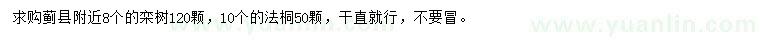 求购蓟县附近8个的栾树120颗，10个的法桐50颗，干直就行，不要冒。

www.yuanlin.com